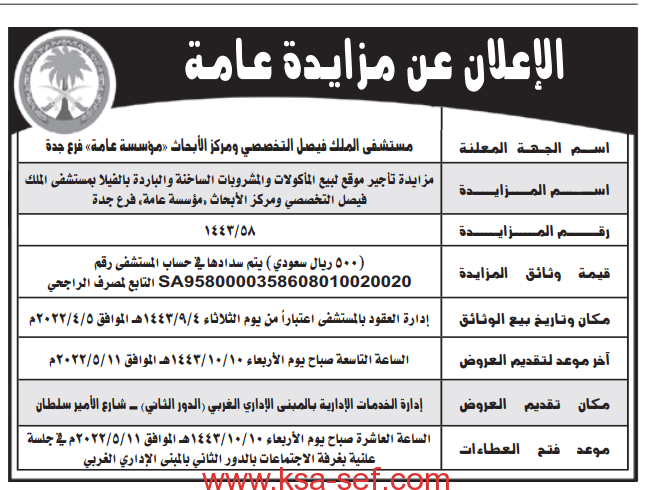 الإعلان عن مزايدة عامة

| اسم الجهة المعلنة | مستشفى الملك فيصل التخصصي ومركز الأبحاث «مؤسسة عامة» فرع جدة |
|---|---|
| اسم المزايدة | مزايدة تأجير موقع لبيع المأكولات والمشروبات الساخنة والباردة بالفيلا بمستشفى الملك فيصل التخصصي ومركز الأبحاث «مؤسسة عامة» فرع جدة |
| رقم المزايدة | ١٤٤٣/٥٨ |
| قيمة وثائق المزايدة | (٥٠٠ ريال سعودي) يتم سدادها في حساب المستشفى رقم SA9580000358608010020020 التابع لمصرف الراجحي |
| مكان وتاريخ بيع الوثائق | إدارة العقود بالمستشفى اعتباراً من يوم الثلاثاء ١٤٤٣/٩/٤هـ الموافق ٢٠٢٢/٤/٥م |
| آخر موعد لتقديم العروض | الساعة التاسعة صباح يوم الأربعاء ١٤٤٣/١٠/١٠هـ الموافق ٢٠٢٢/٥/١١م |
| مكان تقديم العروض | إدارة الخدمات الإدارية بالمبنى الإداري الغربي (الدور الثاني) ـ شارع الأمير سلطان |
| موعد فتح العطاءات | الساعة العاشرة صباح يوم الأربعاء ١٤٤٣/١٠/١٠هـ الموافق ٢٠٢٢/٥/١١م في جلسة علنية بغرفة الاجتماعات بالدور الثاني بالمبنى الإداري الغربي |

www.ksa-sef.com